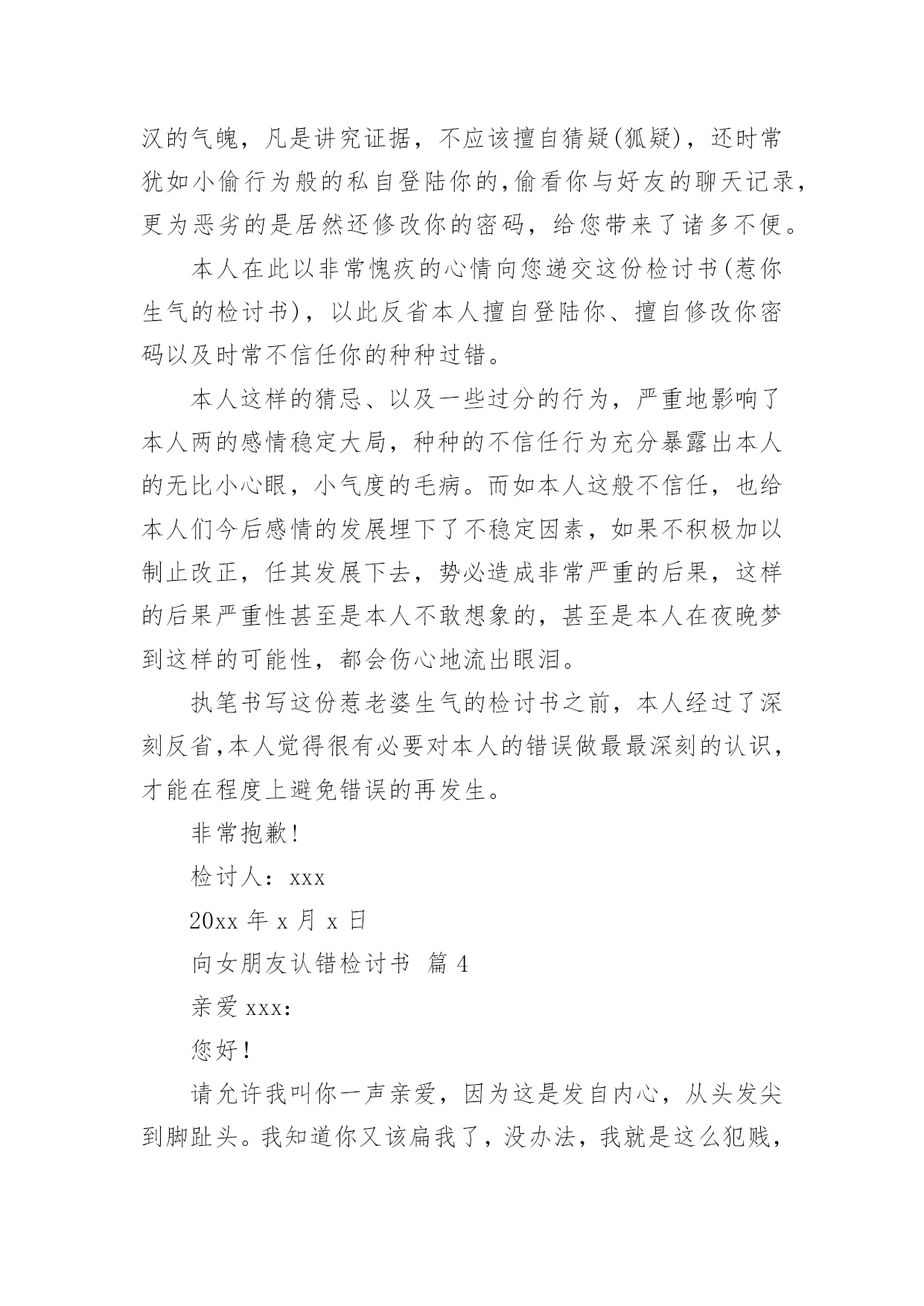 汉的气魄，凡是讲究证据，不应该擅自猜疑(狐疑)，还时常犹如小偷行为般的私自登陆你的,偷看你与好友的聊天记录,更为恶劣的是居然还修改你的密码，给您带来了诸多不便。

本人在此以非常愧疚的心情向您递交这份检讨书(惹你生气的检讨书)，以此反省本人擅自登陆你、擅自修改你密码以及时常不信任你的种种过错。

本人这样的猜忌、以及一些过分的行为，严重地影响了本人两的感情稳定大局，种种的不信任行为充分暴露出本人的无比小心眼，小气度的毛病。而如本人这般不信任，也给本人们今后感情的发展埋下了不稳定因素，如果不积极加以制止改正，任其发展下去，势必造成非常严重的后果，这样的后果严重性甚至是本人不敢想象的，甚至是本人在夜晚梦到这样的可能性，都会伤心地流出眼泪。

执笔书写这份惹老婆生气的检讨书之前，本人经过了深刻反省,本人觉得很有必要对本人的错误做最最深刻的认识,才能在程度上避免错误的再发生。

非常抱歉!

检讨人：xxx

20xx 年 x 月 x 日

向女朋友认错检讨书 篇 4

亲爱 xxx:

您好!

请允许我叫你一声亲爱，因为这是发自内心，从头发尖到脚趾头。我知道你又该扁我了，没办法，我就是这么犯贱,